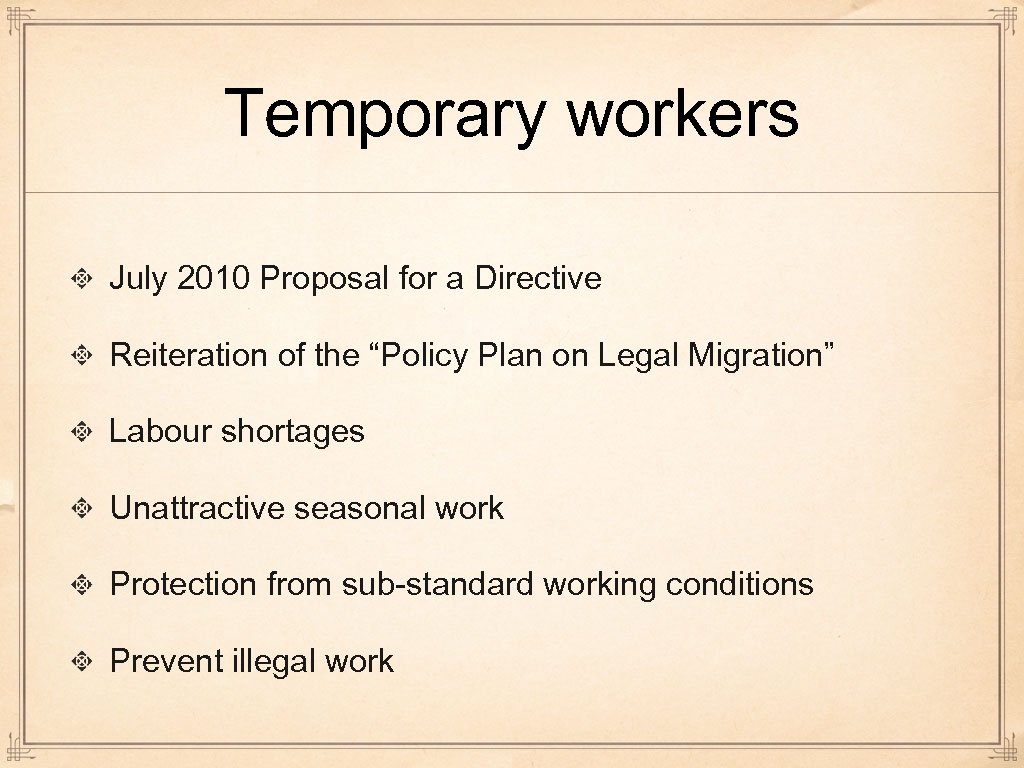 Temporary workers

July 2010 Proposal for a Directive

Reiteration of the “Policy Plan on Legal Migration”

Labour shortages

Unattractive seasonal work

Protection from sub-standard working conditions

Prevent illegal work